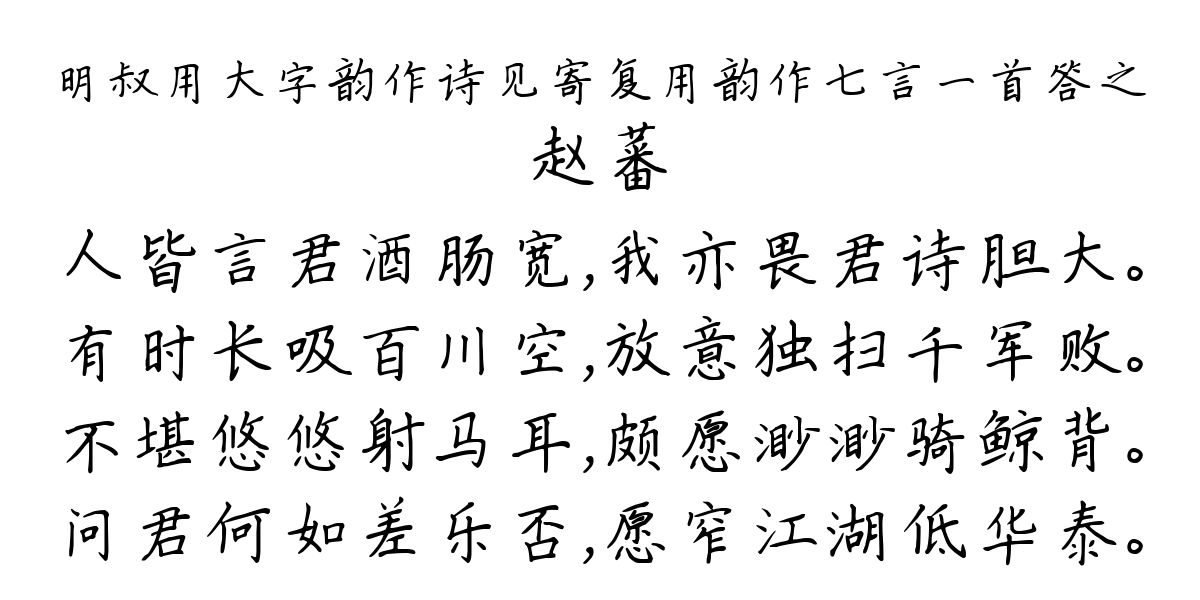 明叔用大字韵作诗见寄复用韵作七言一首答之
赵蕃
人皆言君酒肠宽,我亦畏君诗胆大。
有时长吸百川空,放意独扫千军败。
不堪悠悠射马耳,颇愿渺渺骑鲸背。
问君何如差乐否,愿窄江湖低华泰。